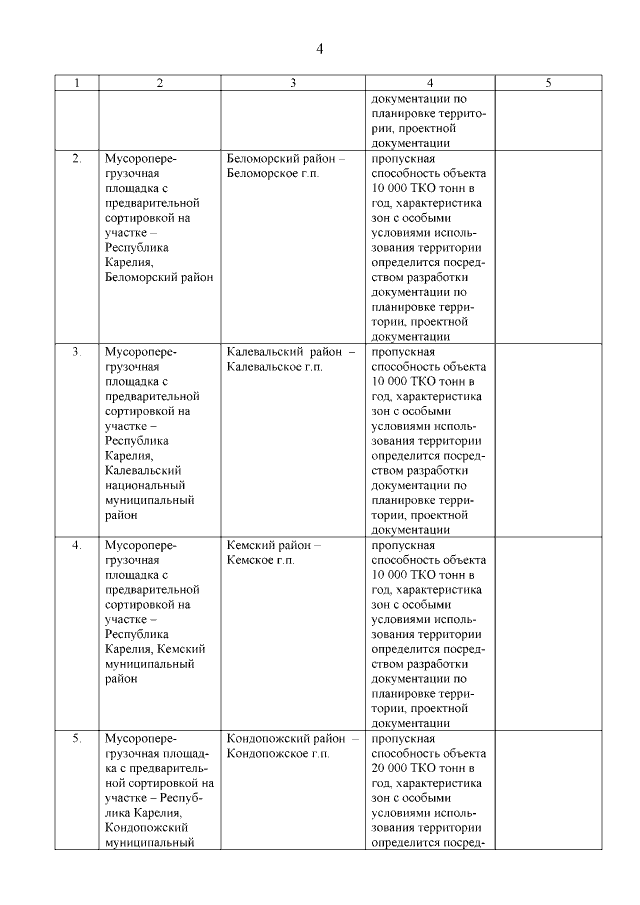 4

| 1 | 2 | 3 | 4 | 5 |
|---|---|---|---|---|
| | | | документации по планировке территории, проектной документации | |
| 2. | Мусороперегрузочная площадка с предварительной сортировкой на участке – Республика Карелия, Беломорский район | Беломорский район – Беломорское г.п. | пропускная способность объекта 10 000 ТКО тонн в год, характеристика зон с особыми условиями использования территории определится посредством разработки документации по планировке территории, проектной документации | |
| 3. | Мусороперегрузочная площадка с предварительной сортировкой на участке – Республика Карелия, Калевальский национальный муниципальный район | Калевальский район – Калевальское г.п. | пропускная способность объекта 10 000 ТКО тонн в год, характеристика зон с особыми условиями использования территории определится посредством разработки документации по планировке территории, проектной документации | |
| 4. | Мусороперегрузочная площадка с предварительной сортировкой на участке – Республика Карелия, Кемский муниципальный район | Кемский район – Кемское г.п. | пропускная способность объекта 10 000 ТКО тонн в год, характеристика зон с особыми условиями использования территории определится посредством разработки документации по планировке территории, проектной документации | |
| 5. | Мусороперегрузочная площадка с предварительной сортировкой на участке – Республика Карелия, Кондопожский муниципальный | Кондопожский район – Кондопожское г.п. | пропускная способность объекта 20 000 ТКО тонн в год, характеристика зон с особыми условиями использования территории определится посред- | |